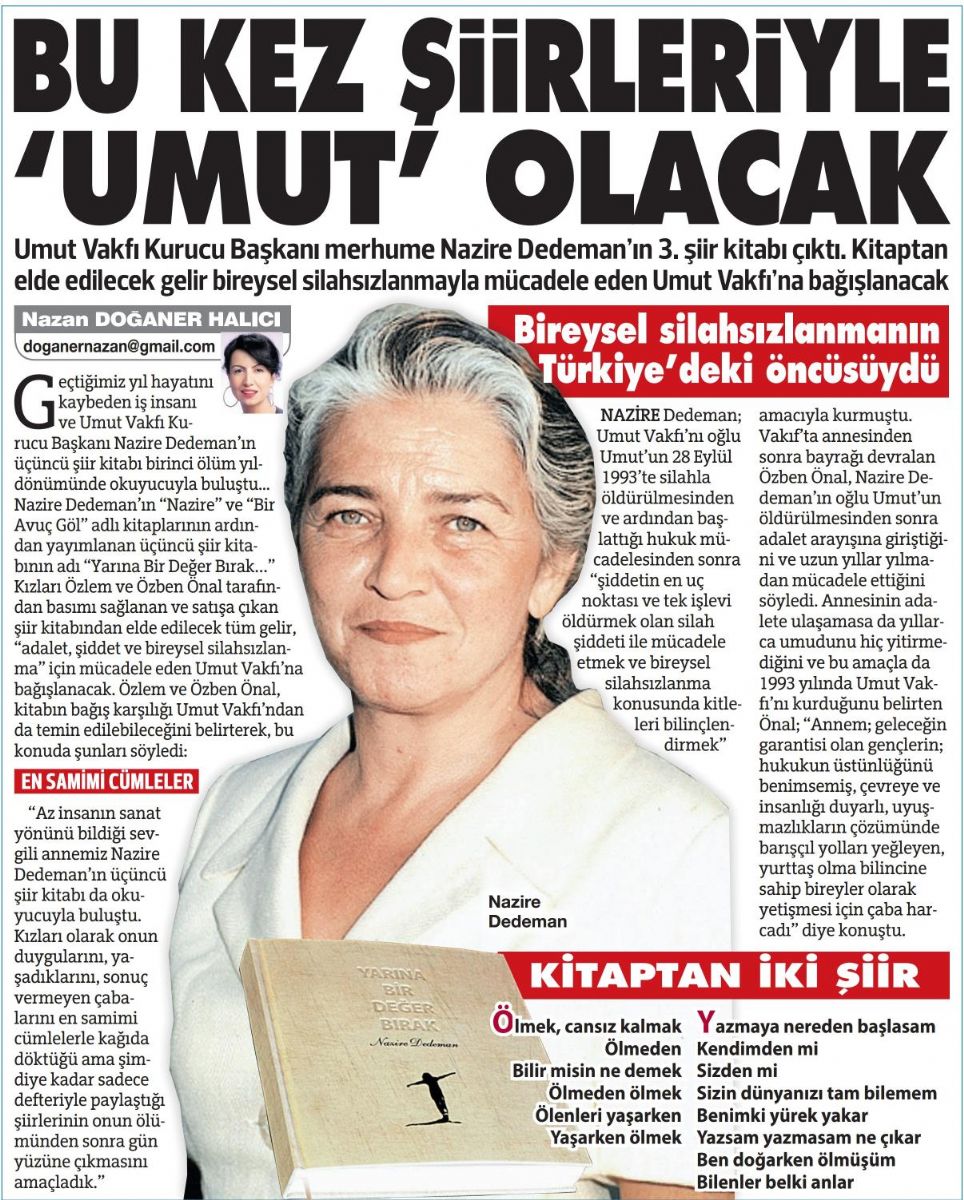 BU KEZ ŞİİRLERİYLE 'UMUT' OLACAK

Umut Vakfı Kurucu Başkanı merhume Nazire Dedeman'ın 3. şiir kitabı çıktı. Kitaptan elde edilecek gelir bireysel silahsızlanmayla mücadele eden Umut Vakfı'na bağışlanacak

Nazan DOĞANER HALICI
doganernazan@gmail.com

Geçtiğimiz yıl hayatını kaybeden iş insanı ve Umut Vakfı Kurucu Başkanı Nazire Dedeman'ın üçüncü şiir kitabı birinci ölüm yıldönümünde okuyucuyla buluştu... Nazire Dedeman'ın "Nazire" ve "Bir Avuç Göl" adlı kitaplarının ardından yayımlanan üçüncü şiir kitabının adı "Yarına Bir Değer Bırak..." Kızları Özlem ve Özben Önal tarafından basımı sağlanan ve satışa çıkan şiir kitabından elde edilecek tüm gelir, "adalet, şiddet ve bireysel silahsızlanma" için mücadele eden Umut Vakfı'na bağışlanacak. Özlem ve Özben Önal, kitabın bağış karşılığı Umut Vakfı'ndan da temin edilebileceğini belirterek, bu konuda şunları söyledi:

EN SAMİMİ CÜMLELER

"Az insanın sanat yönünü bildiği sevgili annemiz Nazire Dedeman'ın üçüncü şiir kitabı da okuyucuyla buluştu. Kızları olarak onun duygularını, yaşadıklarını, sonuç vermeyen çabalarını en samimi cümlelerle kağıda döktüğü ama şimdiye kadar sadece defteriyle paylaştığı şiirlerinin onun ölümünden sonra gün yüzüne çıkmasını amaçladık."

Bireysel silahsızlanmanın Türkiye'deki öncüsüydü

NAZİRE Dedeman; Umut Vakfı'nı oğlu Umut'un 28 Eylül 1993'te silahla öldürülmesinden ve ardından başlattığı hukuk mücadelesinden sonra "şiddetin en uç noktası ve tek işlevi öldürmek olan silah şiddeti ile mücadele etmek ve bireysel silahsızlanma konusunda kitleleri bilinçlendirmek" amacıyla kurmuştu. Vakıf'ta annesinden sonra bayrağı devralan Özben Önal, Nazire Dedeman'ın oğlu Umut'un öldürülmesinden sonra adalet arayışına giriştiğini ve uzun yıllar yılmadan mücadele ettiğini söyledi. Annesinin adalete ulaşamasa da yıllarca umudunu hiç yitirmediğini ve bu amaçla da 1993 yılında Umut Vakfı'nı kurduğunu belirten Önal; "Annem; geleceğin garantisi olan gençlerin; hukukun üstünlüğünü benimsemiş, çevreye ve insanlığı duyarlı, uyuşmazlıkların çözümünde barışçıl yolları yeğleyen, yurttaş olma bilincine sahip bireyler olarak yetişmesi için çaba harcadı" diye konuştu.

Nazire Dedeman

YARINA BİR DEĞER BIRAK
Nazire Dedeman

KİTAPTAN İKİ ŞİİR

Ölmek, cansız kalmak
Ölmeden
Bilir misin ne demek
Ölmeden ölmek
Ölenleri yaşarken
Yaşarken ölmek

Yazmaya nereden başlasam
Kendimden mi
Sizden mi
Sizin dünyanızı tam bilemem
Benimki yürek yakar
Yazsam yazmasam ne çıkar
Ben doğarken ölmüşüm
Bilenler belki anlar